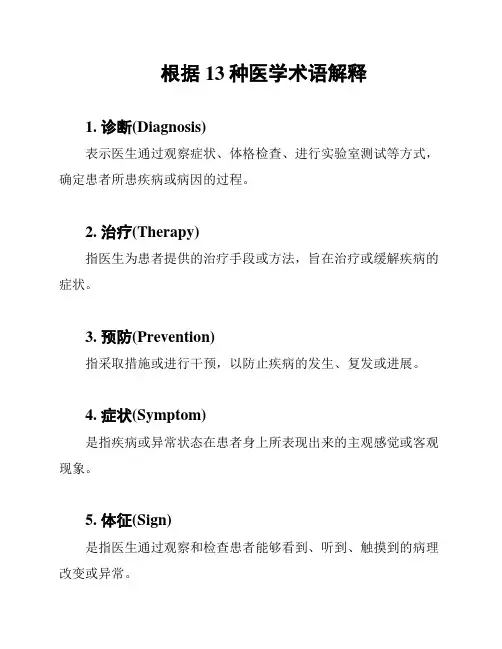 根据 13 种医学术语解释

1. 诊断(Diagnosis)

表示医生通过观察症状、体格检查、进行实验室测试等方式，确定患者所患疾病或病因的过程。

2. 治疗(Therapy)

指医生为患者提供的治疗手段或方法，旨在治疗或缓解疾病的症状。

3. 预防(Prevention)

指采取措施或进行干预，以防止疾病的发生、复发或进展。

4. 症状(Symptom)

是指疾病或异常状态在患者身上所表现出来的主观感觉或客观现象。

5. 体征(Sign)

是指医生通过观察和检查患者能够看到、听到、触摸到的病理改变或异常。